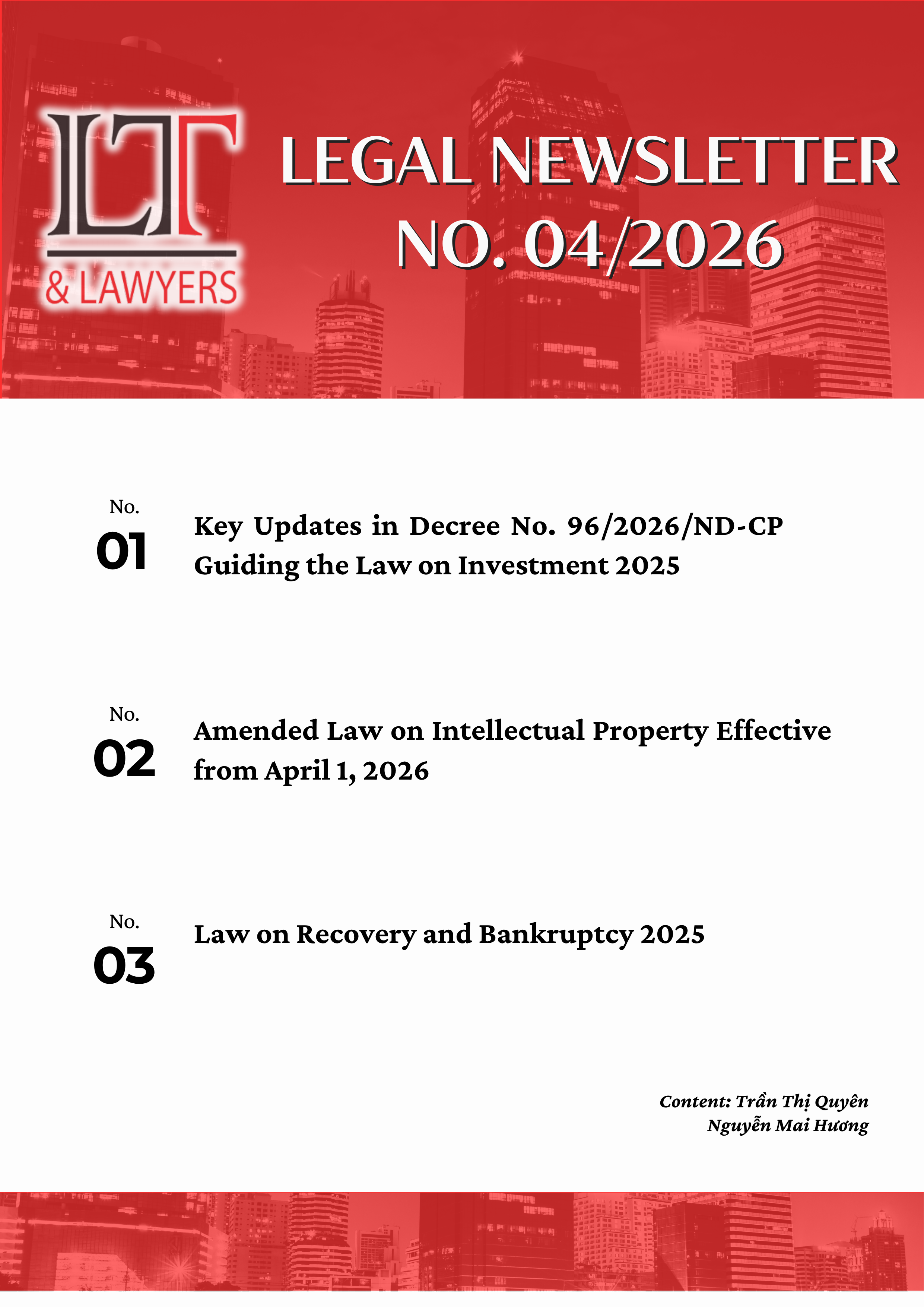 LT
& LAWYERS

LEGAL NEWSLETTER
NO. 04/2026

No.
01
Key Updates in Decree No. 96/2026/ND-CP Guiding the Law on Investment 2025

No.
02
Amended Law on Intellectual Property Effective from April 1, 2026

No.
03
Law on Recovery and Bankruptcy 2025

Content: Trần Thị Quyên
Nguyễn Mai Hương